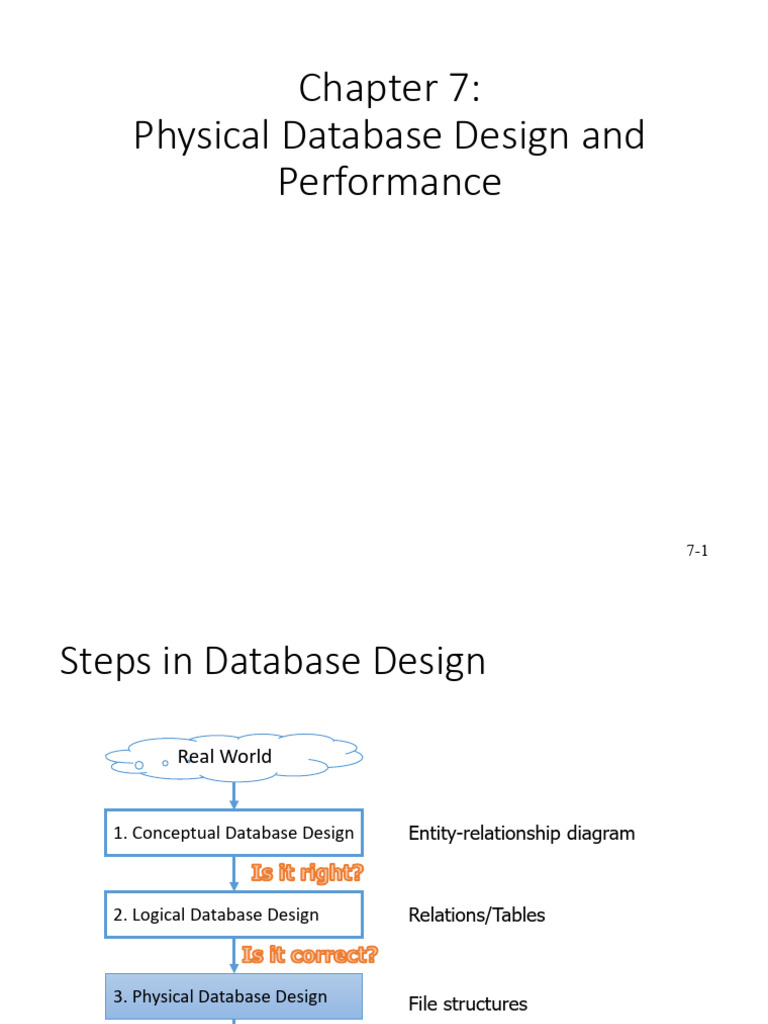 Chapter 7:
Physical Database Design and Performance

7-1

Steps in Database Design

Real World

1. Conceptual Database Design

Entity-relationship diagram

Is it right?

2. Logical Database Design

Relations/Tables

Is it correct?

3. Physical Database Design

File structures